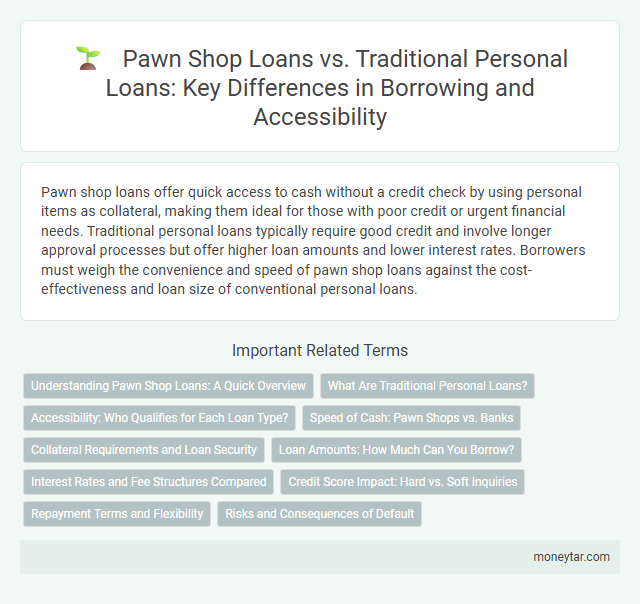 Pawn Shop Loans vs. Traditional Personal Loans: Key Differences in Borrowing and Accessibility

Pawn shop loans offer quick access to cash without a credit check by using personal items as collateral, making them ideal for those with poor credit or urgent financial needs. Traditional personal loans typically require good credit and involve longer approval processes but offer higher loan amounts and lower interest rates. Borrowers must weigh the convenience and speed of pawn shop loans against the cost-effectiveness and loan size of conventional personal loans.

Important Related Terms

Understanding Pawn Shop Loans: A Quick Overview
What Are Traditional Personal Loans?
Accessibility: Who Qualifies for Each Loan Type?
Speed of Cash: Pawn Shops vs. Banks
Collateral Requirements and Loan Security
Loan Amounts: How Much Can You Borrow?
Interest Rates and Fee Structures Compared
Credit Score Impact: Hard vs. Soft Inquiries
Repayment Terms and Flexibility
Risks and Consequences of Default

moneytar.com